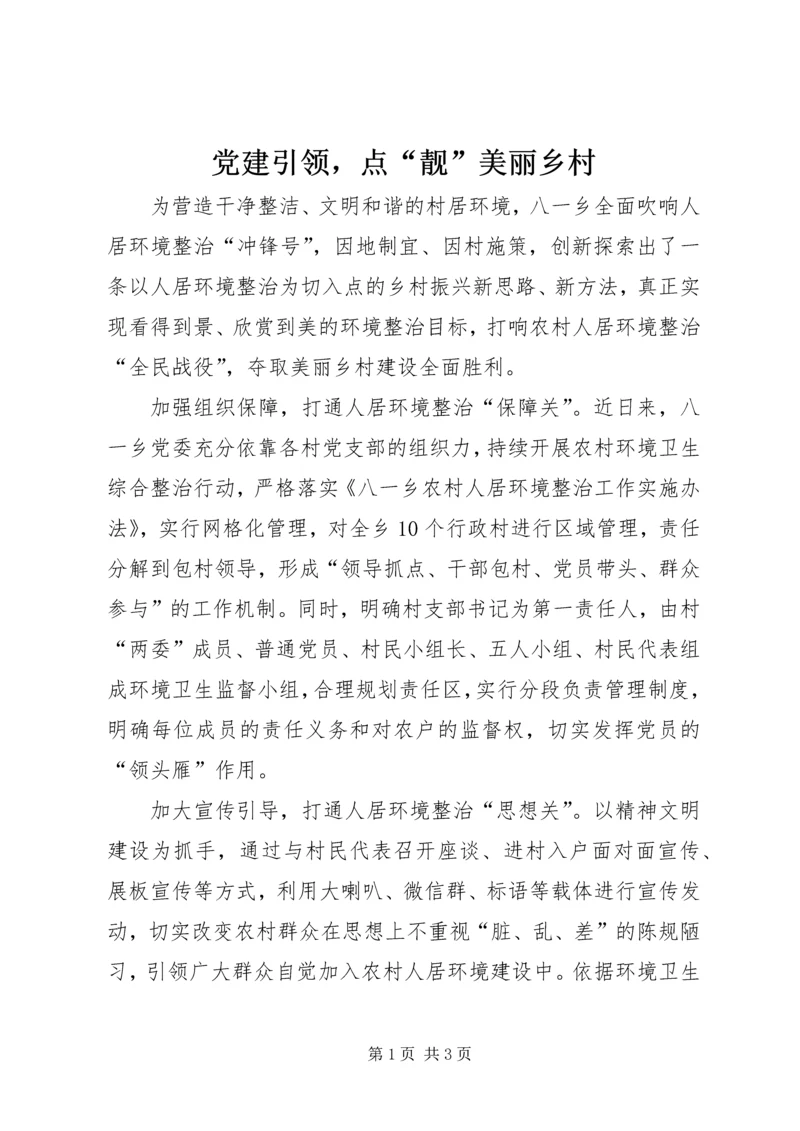 党建引领，点“靓”美丽乡村

为营造干净整洁、文明和谐的村居环境，八一乡全面吹响人居环境整治“冲锋号”，因地制宜、因村施策，创新探索出了一条以人居环境整治为切入点的乡村振兴新思路、新方法，真正实现看得到景、欣赏到美的环境整治目标，打响农村人居环境整治“全民战役”，夺取美丽乡村建设全面胜利。

加强组织保障，打通人居环境整治“保障关”。近日来，八一乡党委充分依靠各村党支部的组织力，持续开展农村环境卫生综合整治行动，严格落实《八一乡农村人居环境整治工作实施办法》，实行网格化管理，对全乡10个行政村进行区域管理，责任分解到包村领导，形成“领导抓点、干部包村、党员带头、群众参与”的工作机制。同时，明确村支部书记为第一责任人，由村“两委”成员、普通党员、村民小组长、五人小组、村民代表组成环境卫生监督小组，合理规划责任区，实行分段负责管理制度，明确每位成员的责任义务和对农户的监督权，切实发挥党员的“领头雁”作用。

加大宣传引导，打通人居环境整治“思想关”。以精神文明建设为抓手，通过与村民代表召开座谈、进村入户面对面宣传、展板宣传等方式，利用大喇叭、微信群、标语等载体进行宣传发动，切实改变农村群众在思想上不重视“脏、乱、差”的陈规陋习，引领广大群众自觉加入农村人居环境建设中。依据环境卫生

第1页 共3页